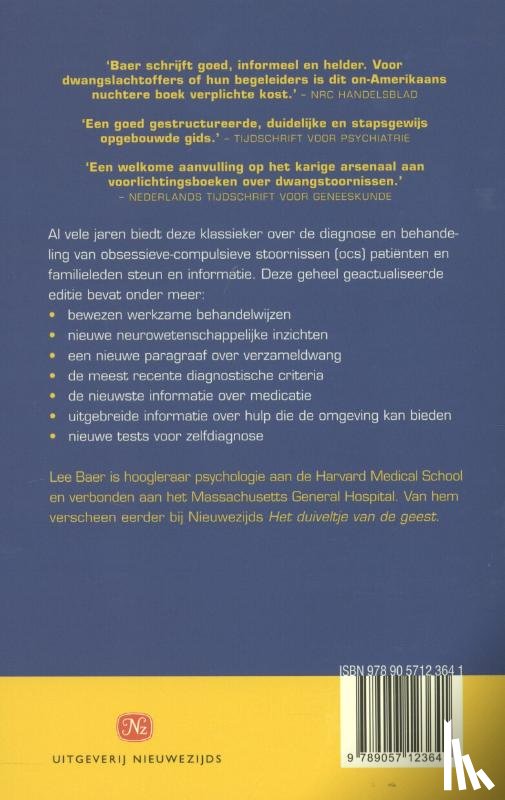 'Baer schrijft goed, informeel en helder. Voor dwangslachtoffers of hun begeleiders is dit on-Amerikaans nuchtere boek verplichte kost.' – NRC HANDELSBLAD

'Een goed gestructureerde, duidelijke en stapsgewijs opgebouwde gids.' – TIJDSCHRIFT VOOR PSYCHIATRIE

'Een welkome aanvulling op het karige arsenaal aan voorlichtingsboeken over dwangstoornissen.' – NEDERLANDS TIJDSCHRIFT VOOR GENEESKUNDE

Al vele jaren biedt deze klassieker over de diagnose en behandeling van obsessieve-compulsieve stoornissen (ocs) patiënten en familieleden steun en informatie. Deze geheel geactualiseerde editie bevat onder meer:
• bewezen werkzame behandelwijzen
• nieuwe neurowetenschappelijke inzichten
• een nieuwe paragraaf over verzameldwang
• de meest recente diagnostische criteria
• de nieuwste informatie over medicatie
• uitgebreide informatie over hulp die de omgeving kan bieden
• nieuwe tests voor zelfdiagnose

Lee Baer is hoogleraar psychologie aan de Harvard Medical School en verbonden aan het Massachusetts General Hospital. Van hem verscheen eerder bij Nieuwezijds Het duiveltje van de geest.

ISBN 978 90 5712 364 1

Nz

UITGEVERIJ NIEUWEZIJDS

9 789057 12364